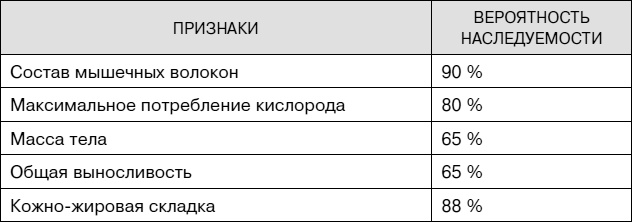 | ПРИЗНАКИ | ВЕРОЯТНОСТЬ НАСЛЕДУЕМОСТИ |
|---|---|
| Состав мышечных волокон | 90 % |
| Максимальное потребление кислорода | 80 % |
| Масса тела | 65 % |
| Общая выносливость | 65 % |
| Кожно-жировая складка | 88 % |